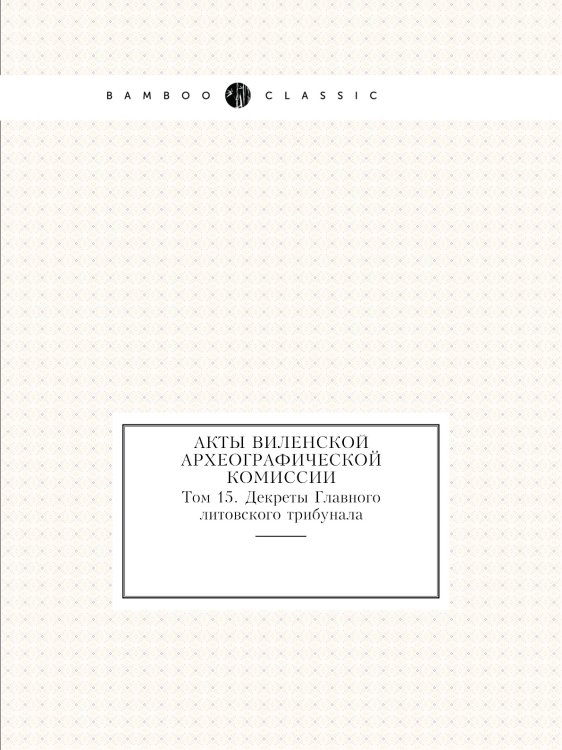 BAMBOO CLASSIC

АКТЫ ВИЛЕНСКОЙ АРХЕОГРАФИЧЕСКОЙ КОМИССИИ

Том 15. Декреты Главного литовского трибунала